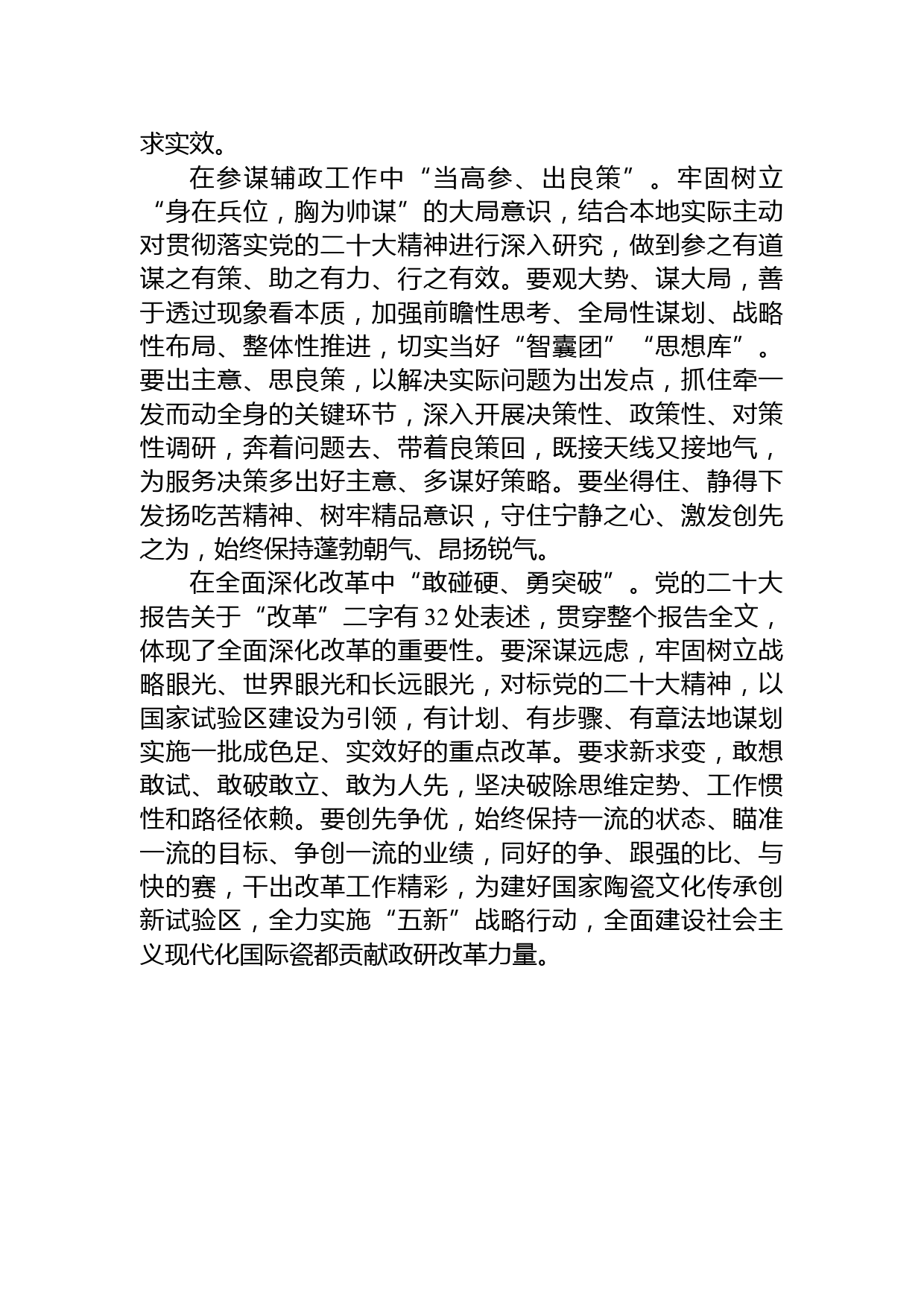 求实效。

在参谋辅政工作中“当高参、出良策”。牢固树立“身在兵位，胸为帅谋”的大局意识，结合本地实际主动对贯彻落实党的二十大精神进行深入研究，做到参之有道谋之有策、助之有力、行之有效。要观大势、谋大局，善于透过现象看本质，加强前瞻性思考、全局性谋划、战略性布局、整体性推进，切实当好“智囊团”“思想库”。要出主意、思良策，以解决实际问题为出发点，抓住牵一发而动全身的关键环节，深入开展决策性、政策性、对策性调研，奔着问题去、带着良策回，既接天线又接地气，为服务决策多出好主意、多谋好策略。要坐得住、静得下发扬吃苦精神、树牢精品意识，守住宁静之心、激发创先之为，始终保持蓬勃朝气、昂扬锐气。

在全面深化改革中“敢碰硬、勇突破”。党的二十大报告关于“改革”二字有32处表述，贯穿整个报告全文，体现了全面深化改革的重要性。要深谋远虑，牢固树立战略眼光、世界眼光和长远眼光，对标党的二十大精神，以国家试验区建设为引领，有计划、有步骤、有章法地谋划实施一批成色足、实效好的重点改革。要求新求变，敢想敢试、敢破敢立、敢为人先，坚决破除思维定势、工作惯性和路径依赖。要创先争优，始终保持一流的状态、瞄准一流的目标、争创一流的业绩，同好的争、跟强的比、与快的赛，干出改革工作精彩，为建好国家陶瓷文化传承创新试验区，全力实施“五新”战略行动，全面建设社会主义现代化国际瓷都贡献政研改革力量。